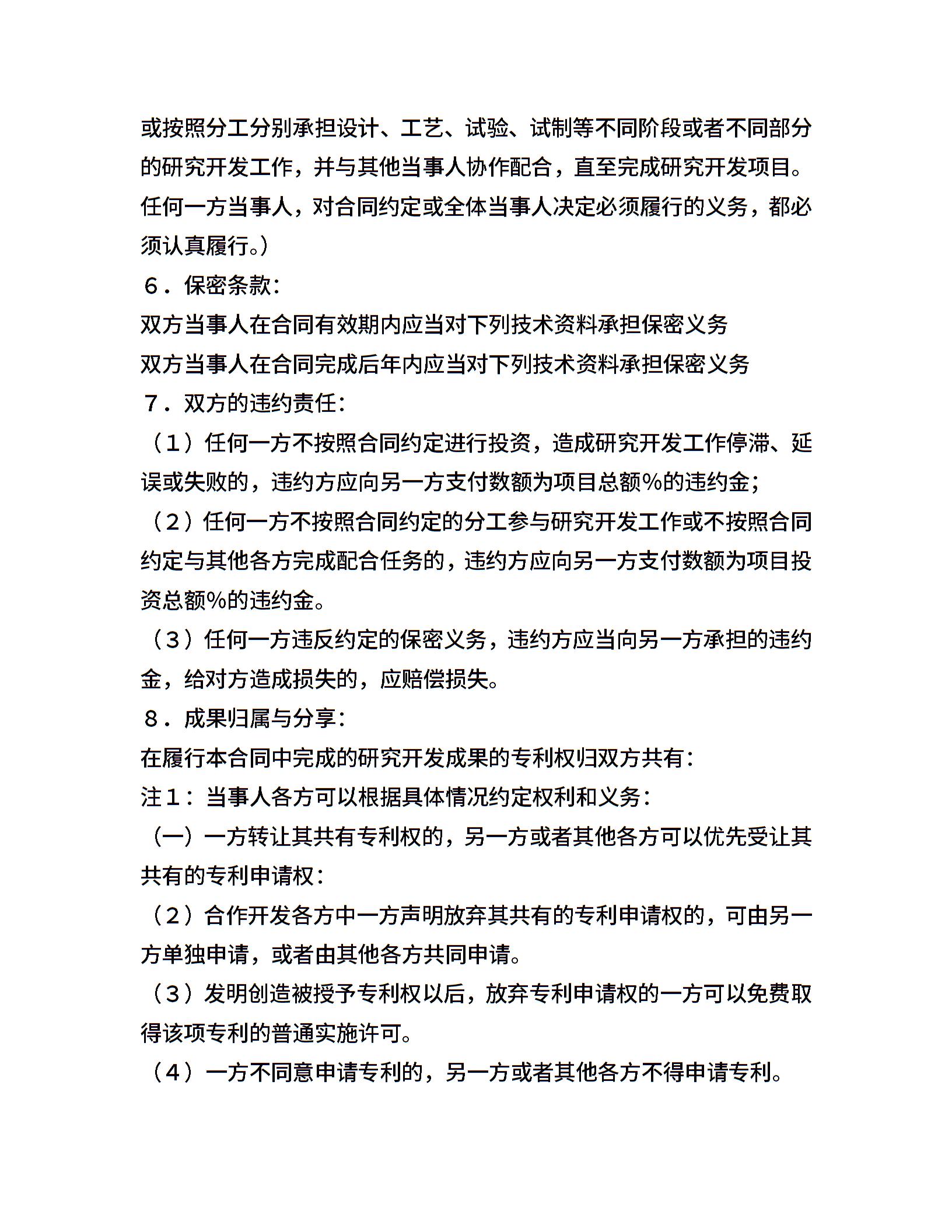 或按照分工分别承担设计、工艺、试验、试制等不同阶段或者不同部分的研究开发工作，并与其他当事人协作配合，直至完成研究开发项目。任何一方当事人，对合同约定或全体当事人决定必须履行的义务，都必须认真履行。）

６．保密条款：

双方当事人在合同有效期内应当对下列技术资料承担保密义务

双方当事人在合同完成后年内应当对下列技术资料承担保密义务

７．双方的违约责任：

（１）任何一方不按照合同约定进行投资，造成研究开发工作停滞、延误或失败的，违约方应向另一方支付数额为项目总额%的违约金；

（２）任何一方不按照合同约定的分工参与研究开发工作或不按照合同约定与其他各方完成配合任务的，违约方应向另一方支付数额为项目投资总额%的违约金。

（３）任何一方违反约定的保密义务，违约方应当向另一方承担的违约金，给对方造成损失的，应赔偿损失。

８．成果归属与分享：

在履行本合同中完成的研究开发成果的专利权归双方共有：

注１：当事人各方可以根据具体情况约定权利和义务：

（一）一方转让其共有专利权的，另一方或者其他各方可以优先受让其共有的专利申请权：

（２）合作开发各方中一方声明放弃其共有的专利申请权的，可由另一方单独申请，或者由其他各方共同申请。

（３）发明创造被授予专利权以后，放弃专利申请权的一方可以免费取得该项专利的普通实施许可。

（４）一方不同意申请专利的，另一方或者其他各方不得申请专利。